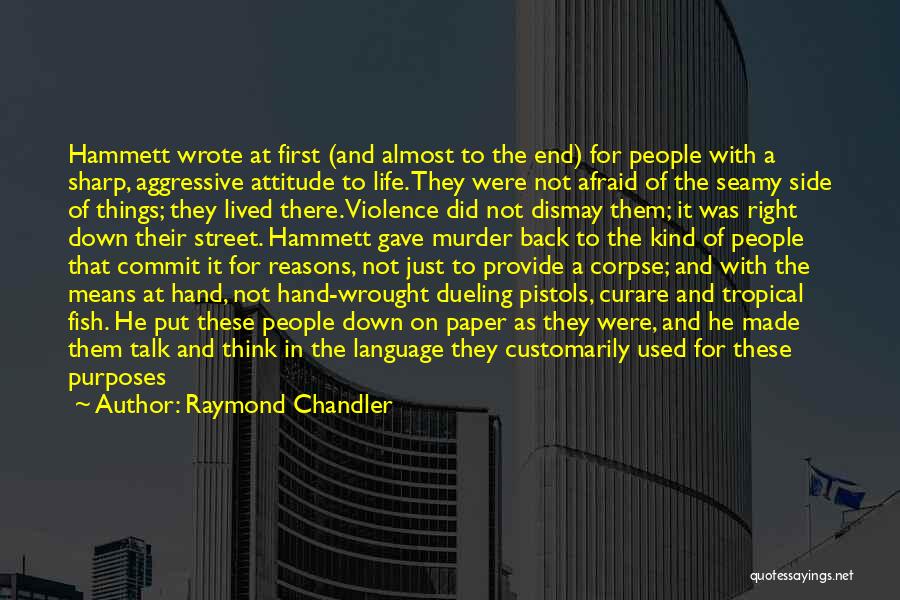 Hammett wrote at first (and almost to the end) for people with a sharp, aggressive attitude to life. They were not afraid of the seamy side of things; they lived there. Violence did not dismay them; it was right down their street. Hammett gave murder back to the kind of people that commit it for reasons, not just to provide a corpse; and with the means at hand, not hand-wrought dueling pistols, curare and tropical fish. He put these people down on paper as they were, and he made them talk and think in the language they customarily used for these purposes

~ Author: Raymond Chandler

quotessayings.net